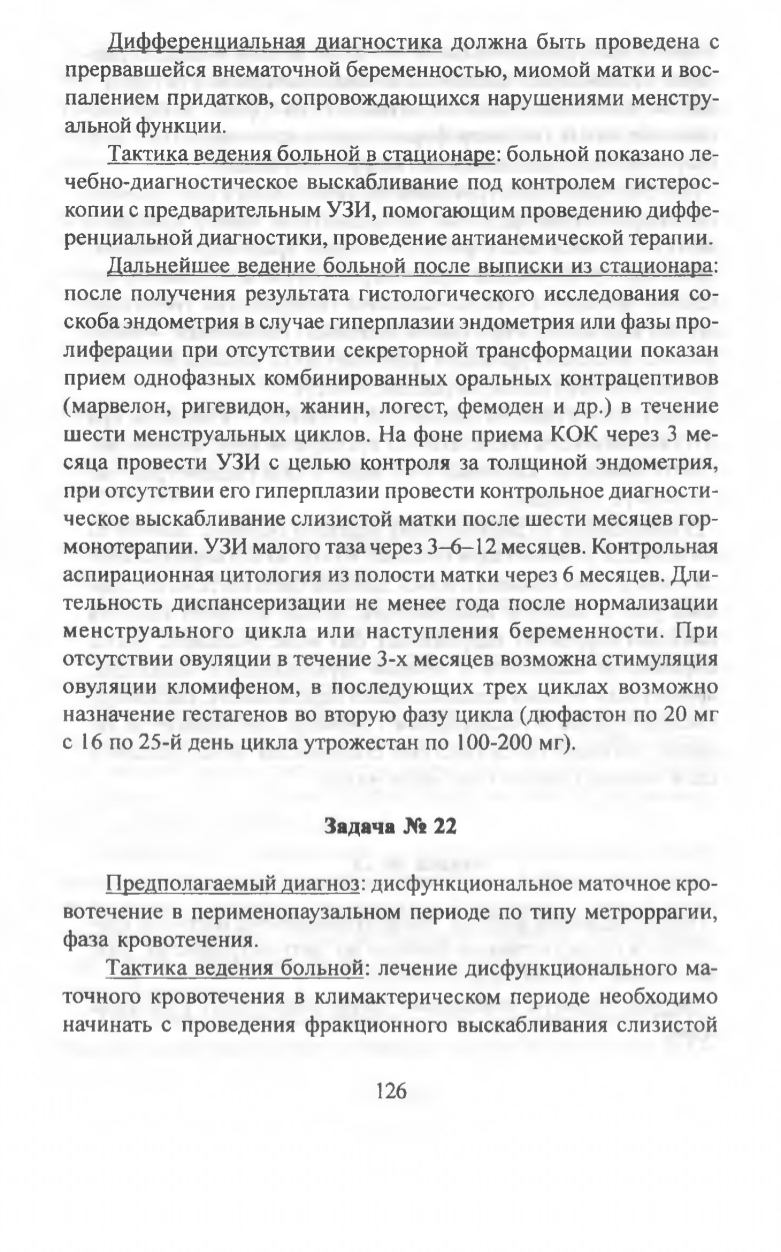 Дифференциальная диагностика должна быть проведена с прервавшейся внематочной беременностью, миомой матки и воспалением придатков, сопровождающихся нарушениями менструальной функции.

Тактика ведения больной в стационаре: больной показано лечебно-диагностическое выскабливание под контролем гистероскопии с предварительным УЗИ, помогающим проведению дифференциальной диагностики, проведение антианемической терапии.

Дальнейшее ведение больной после выписки из стационара: после получения результата гистологического исследования соскоба эндометрия в случае гиперплазии эндометрия или фазы пролиферации при отсутствии секреторной трансформации показан прием однофазных комбинированных оральных контрацептивов (марвелон, ригевидон, жанин, логест, фемоден и др.) в течение шести менструальных циклов. На фоне приема КОК через 3 месяца провести УЗИ с целью контроля за толщиной эндометрия, при отсутствии его гиперплазии провести контрольное диагностическое выскабливание слизистой матки после шести месяцев гормонотерапии. УЗИ малого таза через 3–6–12 месяцев. Контрольная аспирационная цитология из полости матки через 6 месяцев. Длительность диспансеризации не менее года после нормализации менструального цикла или наступления беременности. При отсутствии овуляции в течение 3-х месяцев возможна стимуляция овуляции кломифеном, в последующих трех циклах возможно назначение гестагенов во вторую фазу цикла (дюфастон по 20 мг с 16 по 25-й день цикла утрожестан по 100-200 мг).

Задача № 22

Предполагаемый диагноз: дисфункциональное маточное кровотечение в перименопаузальном периоде по типу метроррагии, фаза кровотечения.

Тактика ведения больной: лечение дисфункционального маточного кровотечения в климактерическом периоде необходимо начинать с проведения фракционного выскабливания слизистой

126